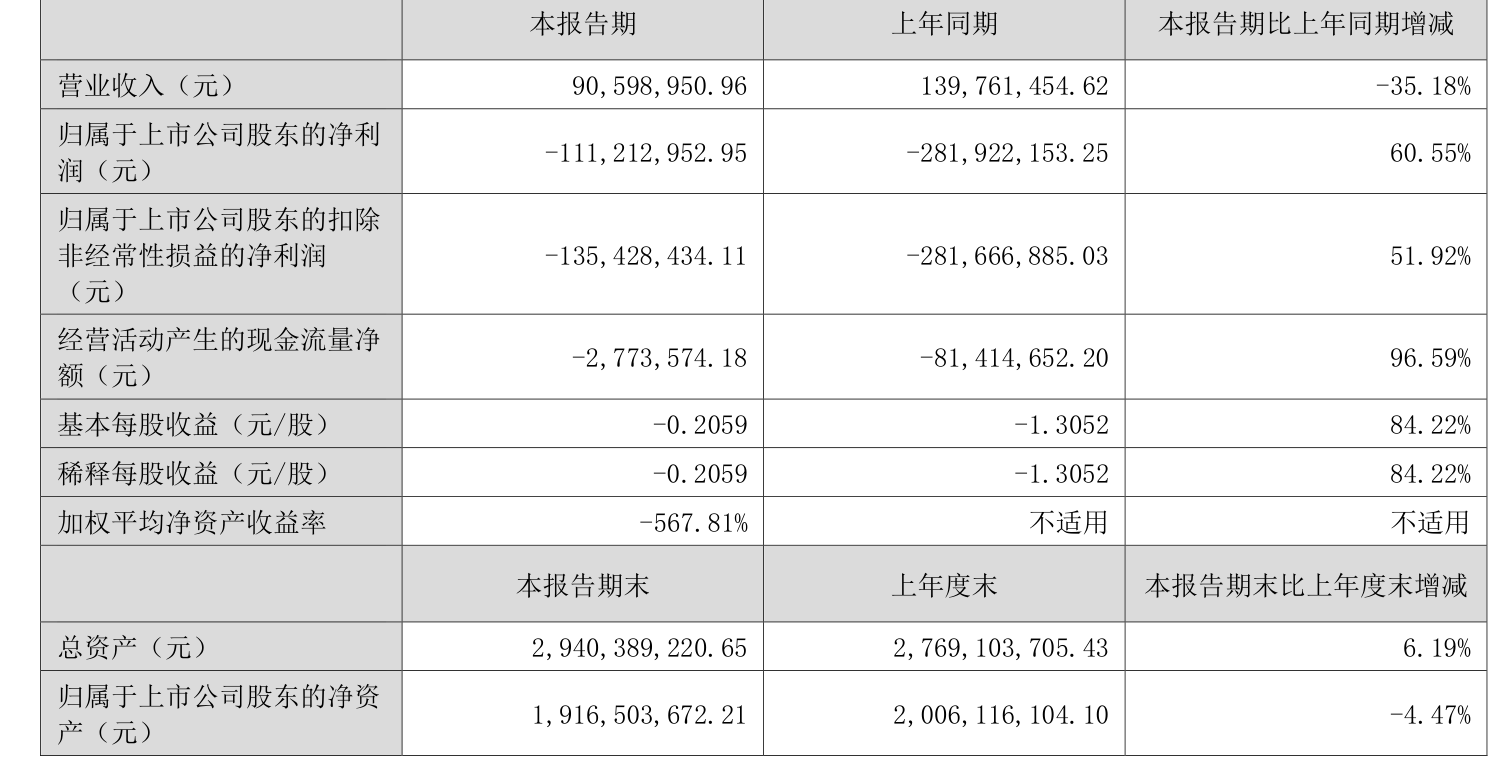 |  | 本报告期 | 上年同期 | 本报告期比上年同期增减 |
|---|---|---|---|
| 营业收入（元） | 90,598,950.96 | 139,761,454.62 | -35.18% |
| 归属于上市公司股东的净利润（元） | -111,212,952.95 | -281,922,153.25 | 60.55% |
| 归属于上市公司股东的扣除非经常性损益的净利润（元） | -135,428,434.11 | -281,666,885.03 | 51.92% |
| 经营活动产生的现金流量净额（元） | -2,773,574.18 | -81,414,652.20 | 96.59% |
| 基本每股收益（元/股） | -0.2059 | -1.3052 | 84.22% |
| 稀释每股收益（元/股） | -0.2059 | -1.3052 | 84.22% |
| 加权平均净资产收益率 | -567.81% | 不适用 | 不适用 |
|  | 本报告期末 | 上年度末 | 本报告期末比上年度末增减 |
| 总资产（元） | 2,940,389,220.65 | 2,769,103,705.43 | 6.19% |
| 归属于上市公司股东的净资产（元） | 1,916,503,672.21 | 2,006,116,104.10 | -4.47% |